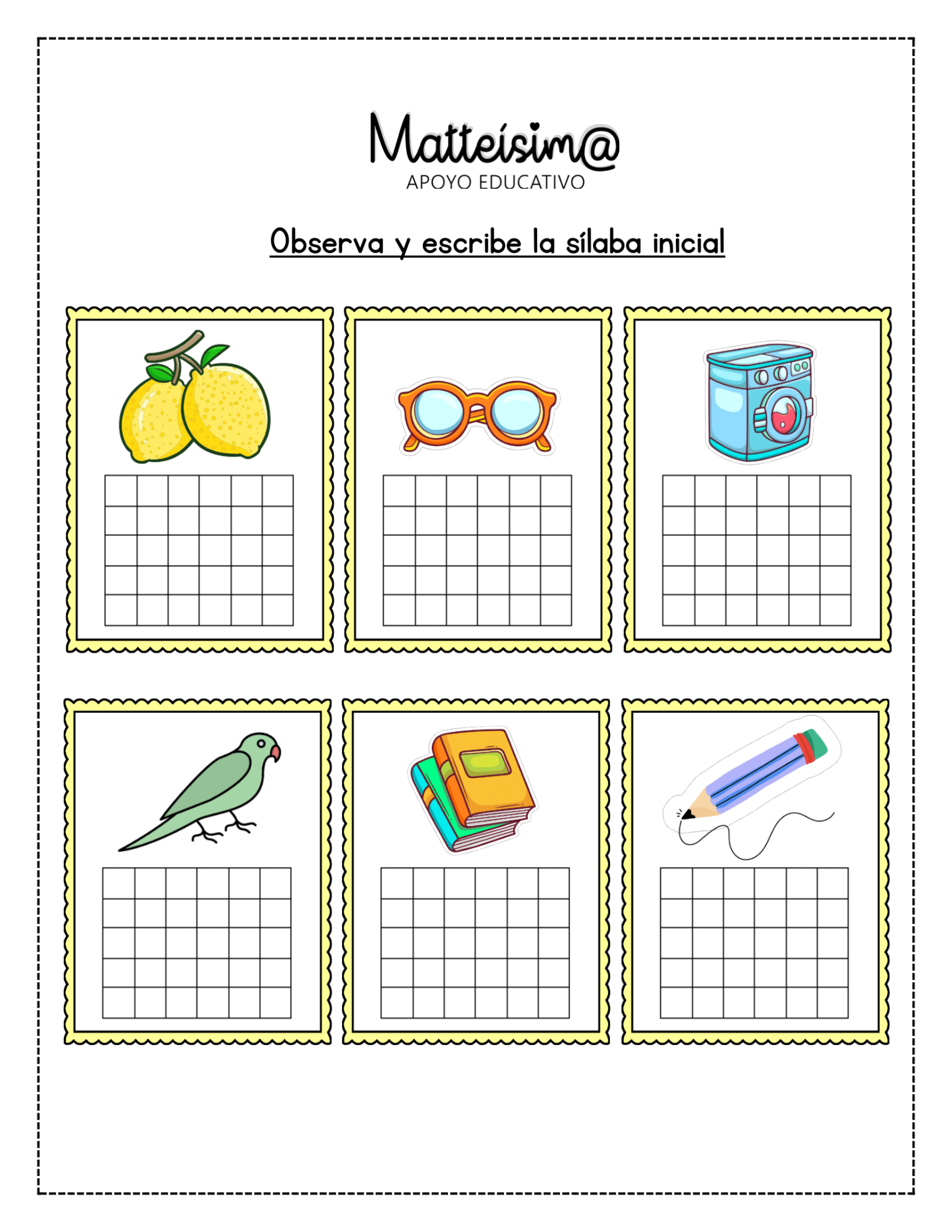 Matteísim@
APOYO EDUCATIVO

Observa y escribe la sílaba inicial